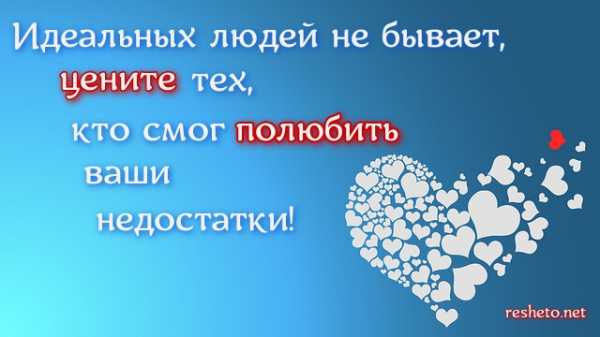 Идеальных людей не бывает, цените тех, кто смог полюбить ваши недостатки!

resheto.net